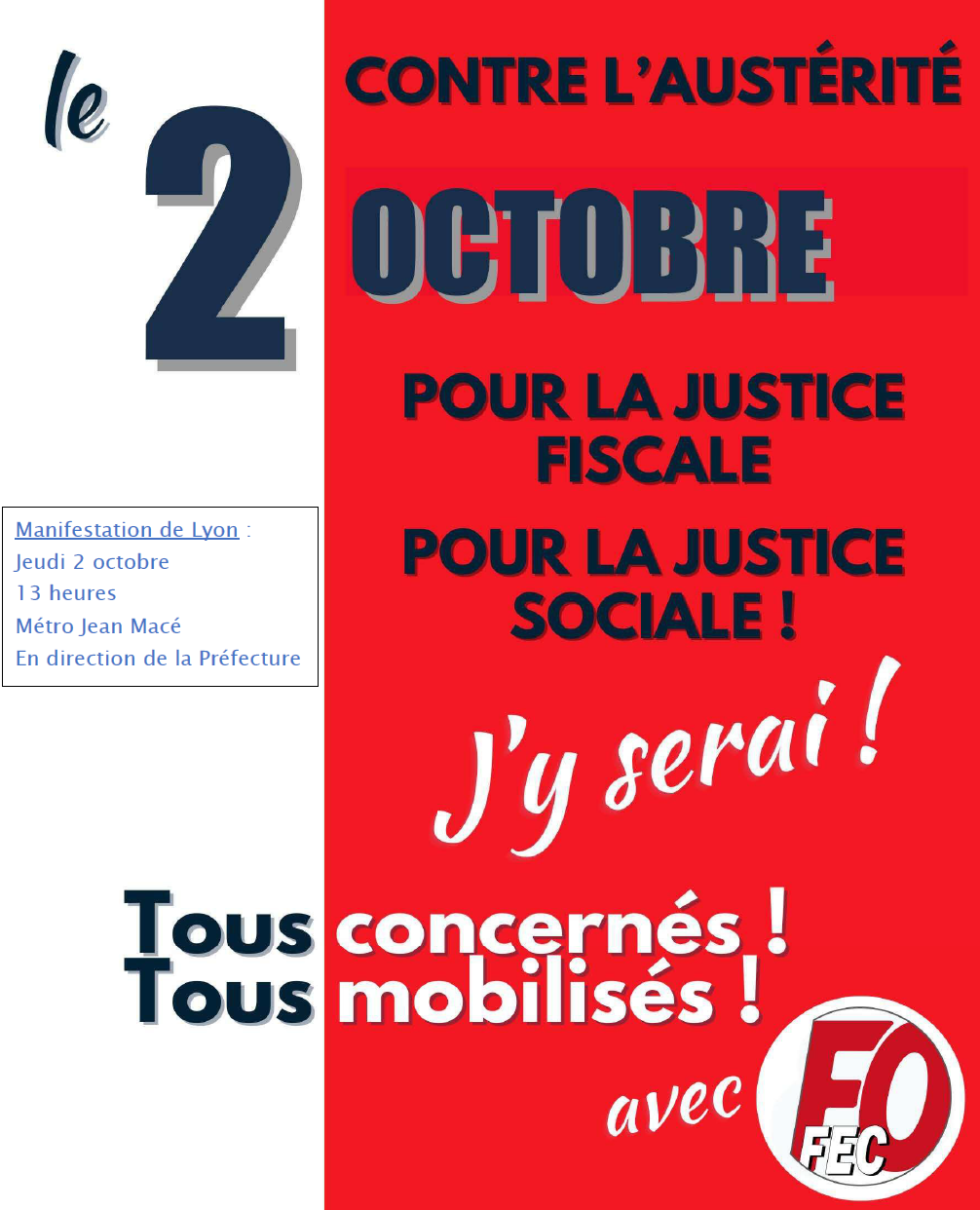 le 2

CONTRE L'AUSTÉRITÉ

OCTOBRE

POUR LA JUSTICE FISCALE

POUR LA JUSTICE SOCIALE !

Manifestation de Lyon :
Jeudi 2 octobre
13 heures
Métro Jean Macé
En direction de la Préfecture

J'y serai !

Tous concernés !
Tous mobilisés !

avec

FO
FEC